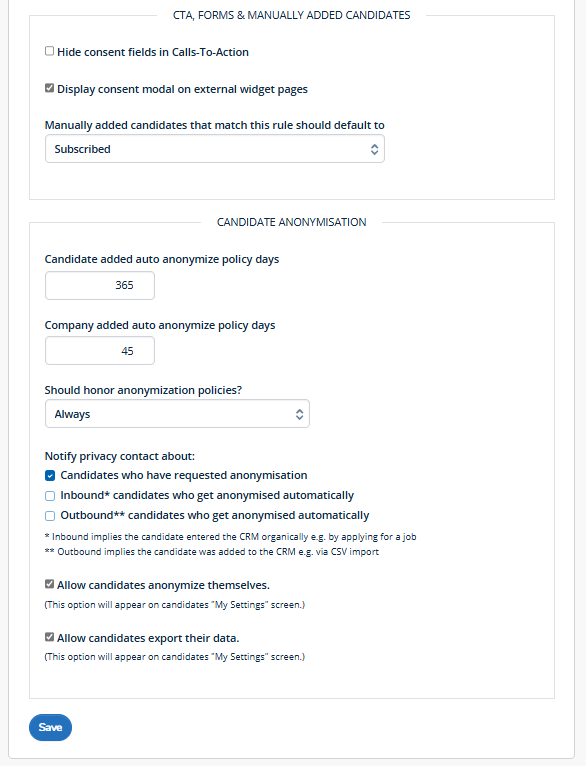 CTA, FORMS & MANUALLY ADDED CANDIDATES

Hide consent fields in Calls-To-Action

Display consent modal on external widget pages

Manually added candidates that match this rule should default to

Subscribed

CANDIDATE ANONYMISATION

Candidate added auto anonymize policy days

365

Company added auto anonymize policy days

45

Should honor anonymization policies?

Always

Notify privacy contact about:

Candidates who have requested anonymisation

Inbound* candidates who get anonymised automatically

Outbound** candidates who get anonymised automatically

* Inbound implies the candidate entered the CRM organically e.g. by applying for a job
** Outbound implies the candidate was added to the CRM e.g. via CSV import

Allow candidates anonymize themselves.

(This option will appear on candidates "My Settings" screen.)

Allow candidates export their data.

(This option will appear on candidates "My Settings" screen.)

Save